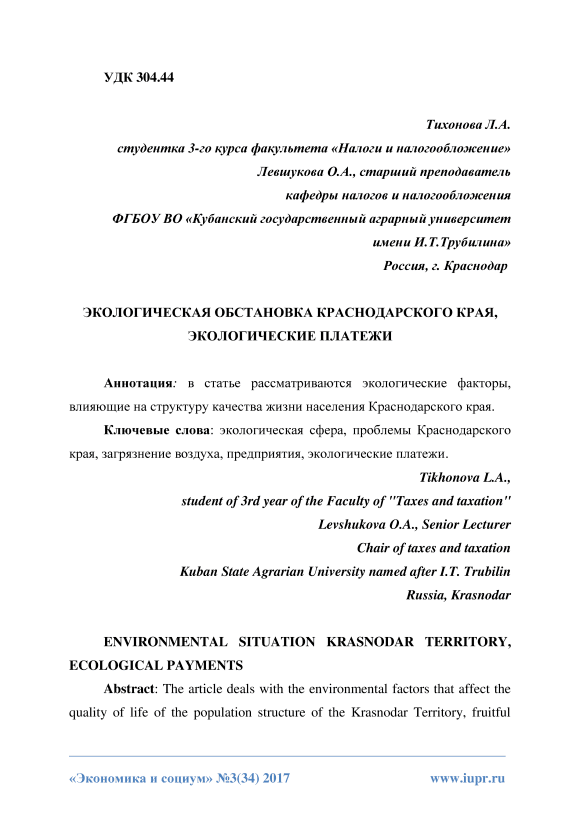 УДК 304.44

Тихонова Л.А.
студентка 3-го курса факультета «Налоги и налогообложение»
Левшукова О.А., старший преподаватель
кафедры налогов и налогообложения
ФГБОУ ВО «Кубанский государственный аграрный университет
имени И.Т.Трубилина»
Россия, г. Краснодар

ЭКОЛОГИЧЕСКАЯ ОБСТАНОВКА КРАСНОДАРСКОГО КРАЯ, ЭКОЛОГИЧЕСКИЕ ПЛАТЕЖИ

Аннотация: в статье рассматриваются экологические факторы, влияющие на структуру качества жизни населения Краснодарского края.

Ключевые слова: экологическая сфера, проблемы Краснодарского края, загрязнение воздуха, предприятия, экологические платежи.

Tikhonova L.A.,
student of 3rd year of the Faculty of "Taxes and taxation"
Levshukova O.A., Senior Lecturer
Chair of taxes and taxation
Kuban State Agrarian University named after I.T. Trubilin
Russia, Krasnodar

ENVIRONMENTAL SITUATION KRASNODAR TERRITORY, ECOLOGICAL PAYMENTS

Abstract: The article deals with the environmental factors that affect the quality of life of the population structure of the Krasnodar Territory, fruitful

«Экономика и социум» №3(34) 2017 www.iupr.ru